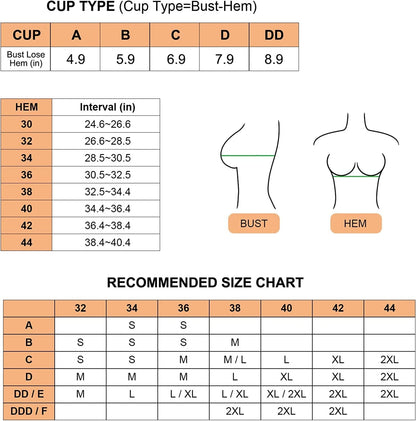 CUP TYPE (Cup Type=Bust-Hem)

| CUP | A | B | C | D | DD |
|---|---|---|---|---|---|
| Bust Lose Hem (in) | 4.9 | 5.9 | 6.9 | 7.9 | 8.9 |

| HEM | Interval (in) |
|---|---|
| 30 | 24.6~26.6 |
| 32 | 26.6~28.5 |
| 34 | 28.5~30.5 |
| 36 | 30.5~32.5 |
| 38 | 32.5~34.4 |
| 40 | 34.4~36.4 |
| 42 | 36.4~38.4 |
| 44 | 38.4~40.4 |

BUST

HEM

RECOMMENDED SIZE CHART

| | 32 | 34 | 36 | 38 | 40 | 42 | 44 |
|---|---|---|---|---|---|---|---|
| A | | S | S | | | | |
| B | S | S | S | M | | | |
| C | S | S | M | M / L | L | XL | 2XL |
| D | M | M | M | L | XL | XL | 2XL |
| DD / E | M | L | L / XL | L / XL | XL / 2XL | 2XL | 2XL |
| DDD / F | | | | 2XL | 2XL | 2XL | |